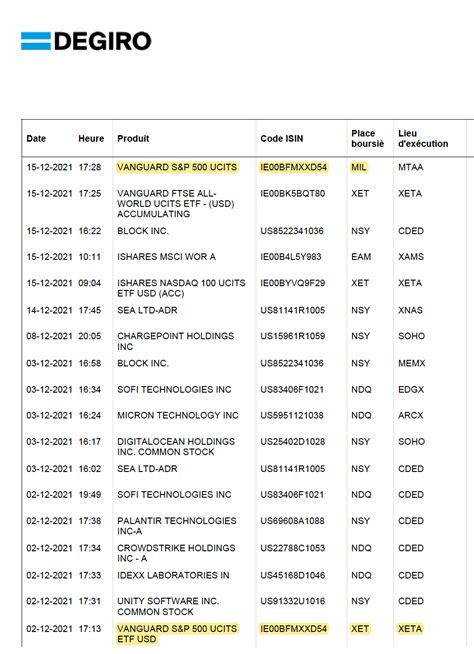 DEGIRO

| Date | Heure | Produit | Code ISIN | Place boursiè | Lieu d'exécution |
|---|---|---|---|---|---|
| 15-12-2021 | 17:28 | VANGUARD S&P 500 UCITS | IE00BFMXXD54 | MIL | MTAA |
| 15-12-2021 | 17:25 | VANGUARD FTSE ALL-WORLD UCITS ETF - (USD) ACCUMULATING | IE00BK5BQT80 | XET | XETA |
| 15-12-2021 | 16:22 | BLOCK INC. | US8522341036 | NSY | CDED |
| 15-12-2021 | 10:11 | ISHARES MSCI WOR A | IE00B4L5Y983 | EAM | XAMS |
| 15-12-2021 | 09:04 | ISHARES NASDAQ 100 UCITS ETF USD (ACC) | IE00BYVQ9F29 | XET | XETA |
| 14-12-2021 | 17:45 | SEA LTD-ADR | US81141R1005 | NSY | XNAS |
| 08-12-2021 | 20:05 | CHARGEPOINT HOLDINGS INC | US15961R1059 | NSY | SOHO |
| 03-12-2021 | 16:58 | BLOCK INC. | US8522341036 | NSY | MEMX |
| 03-12-2021 | 16:34 | SOFI TECHNOLOGIES INC | US83406F1021 | NDQ | EDGX |
| 03-12-2021 | 16:24 | MICRON TECHNOLOGY INC | US5951121038 | NDQ | ARCX |
| 03-12-2021 | 16:17 | DIGITALOCEAN HOLDINGS INC. COMMON STOCK | US25402D1028 | NSY | SOHO |
| 03-12-2021 | 16:02 | SEA LTD-ADR | US81141R1005 | NSY | CDED |
| 02-12-2021 | 19:49 | SOFI TECHNOLOGIES INC | US83406F1021 | NDQ | CDED |
| 02-12-2021 | 17:38 | PALANTIR TECHNOLOGIES INC-A | US69608A1088 | NSY | CDED |
| 02-12-2021 | 17:34 | CROWDSTRIKE HOLDINGS INC - A | US22788C1053 | NDQ | CDED |
| 02-12-2021 | 17:33 | IDEXX LABORATORIES IN | US45168D1046 | NDQ | CDED |
| 02-12-2021 | 17:31 | UNITY SOFTWARE INC. COMMON STOCK | US91332U1016 | NSY | CDED |
| 02-12-2021 | 17:13 | VANGUARD S&P 500 UCITS ETF USD | IE00BFMXXD54 | XET | XETA |